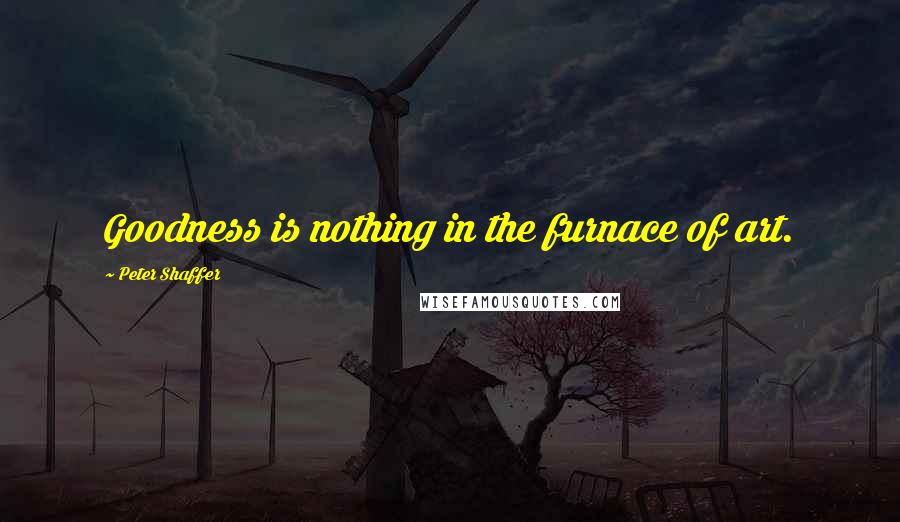 Goodness is nothing in the furnace of art.

~ Peter Shaffer

WISEFAMOUSQUOTES.COM